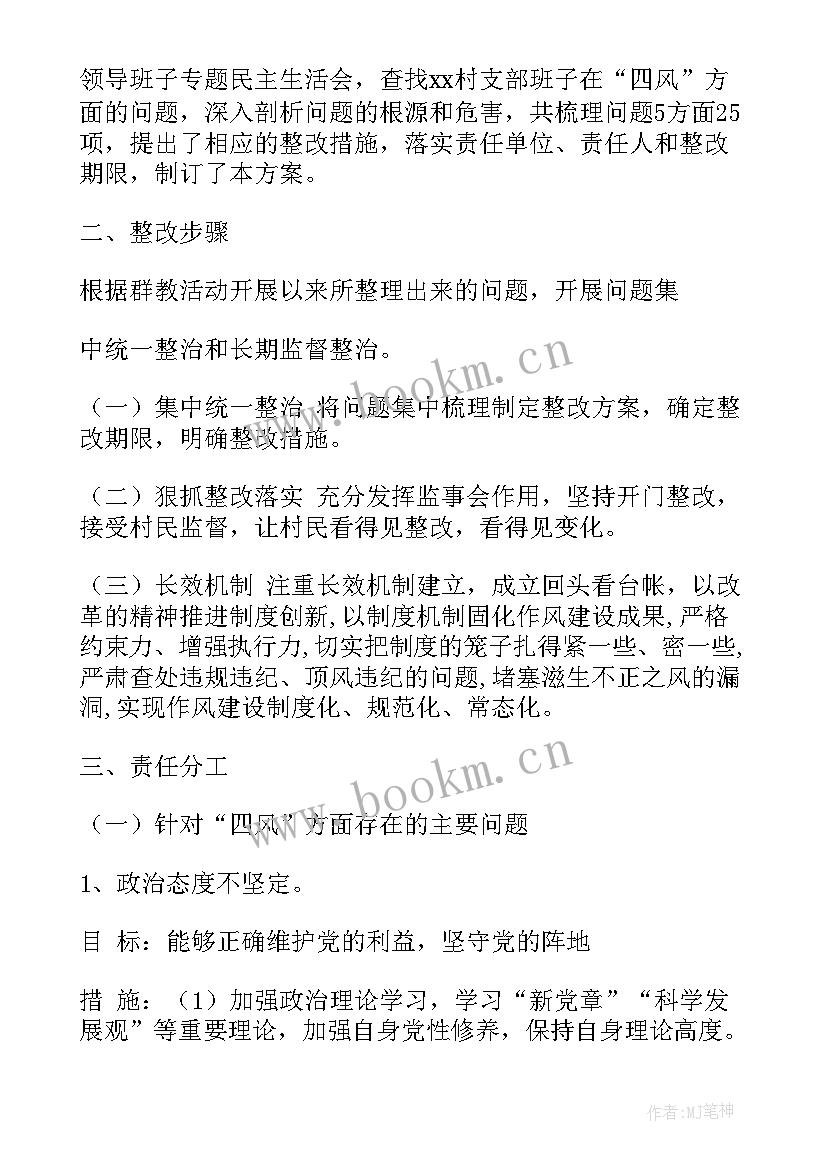 领导班子专题民主生活会，查找xx村支部班子在“四风”方面的问题，深入剖析问题的根源和危害，共梳理问题5方面25项，提出了相应的整改措施，落实责任单位、责任人和整改期限，制订了本方案。

二、整改步骤

根据群教活动开展以来所整理出来的问题，开展问题集

中统一整治和长期监督整治。

（一）集中统一整治 将问题集中梳理制定整改方案，确定整改期限，明确整改措施。

（二）狠抓整改落实 充分发挥监事会作用，坚持开门整改，接受村民监督，让村民看得见整改，看得见变化。

（三）长效机制 注重长效机制建立，成立回头看台帐，以改革的精神推进制度创新,以制度机制固化作风建设成果,严格约束力、增强执行力,切实把制度的笼子扎得紧一些、密一些,严肃查处违规违纪、顶风违纪的问题,堵塞滋生不正之风的漏洞,实现作风建设制度化、规范化、常态化。

三、责任分工

（一）针对“四风”方面存在的主要问题

1、政治态度不坚定。

目 标：能够正确维护党的利益，坚守党的阵地

措 施：（1）加强政治理论学习，学习“新党章”“科学发展观”等重要理论，加强自身党性修养，保持自身理论高度。

www.bookm.cn

www.bookm.cn

作者:MJ笔神